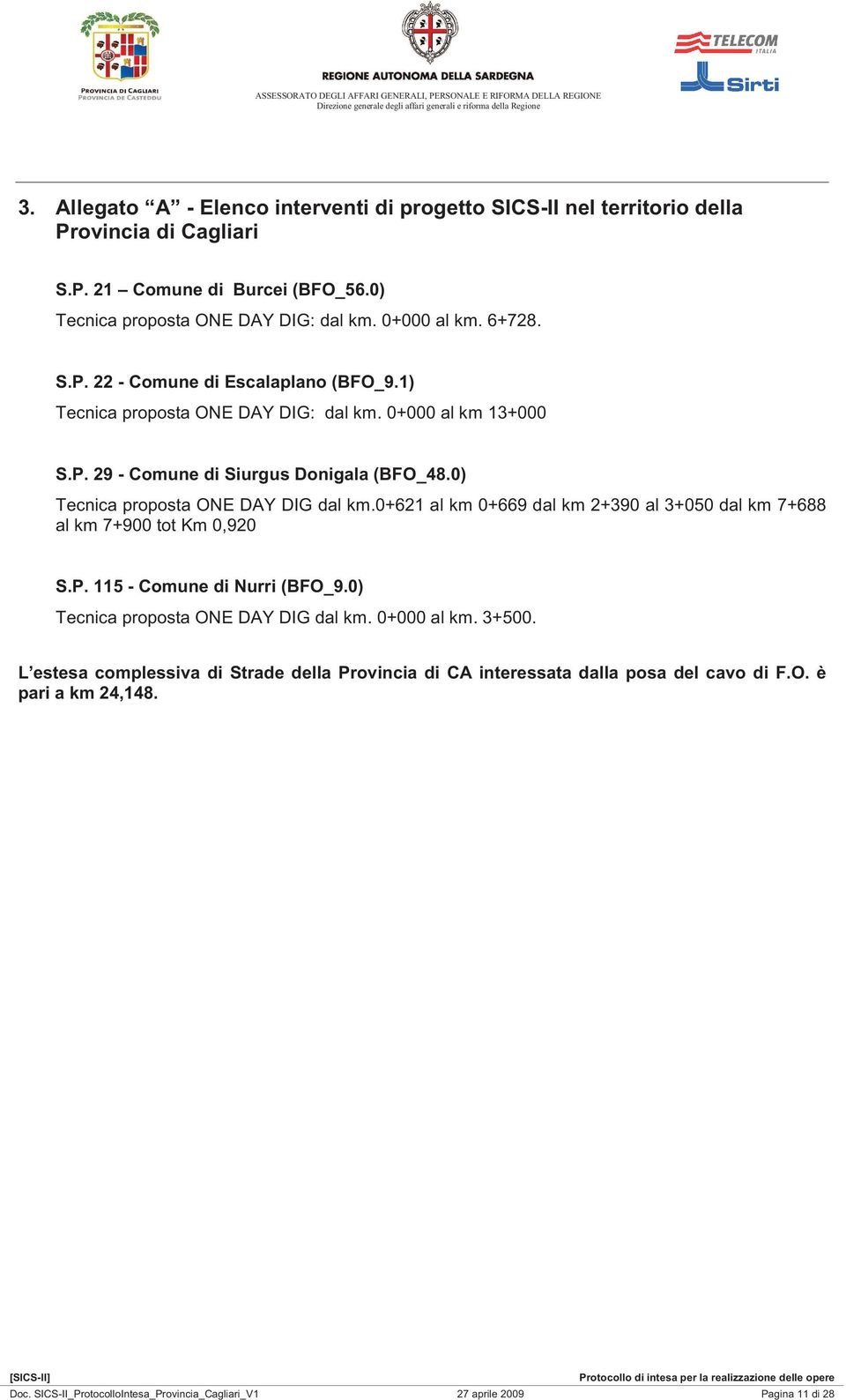 PROVINCIA DI CAGLIARI
PROVINCIA DE CASTEDDU

REGIONE AUTONOMA DELLA SARDEGNA
ASSESSORATO DEGLI AFFARI GENERALI, PERSONALE E RIFORMA DELLA REGIONE
Direzione generale degli affari generali e riforma della Regione

TELECOM ITALIA
Sirti

3. Allegato “A” - Elenco interventi di progetto SICS-II nel territorio della Provincia di Cagliari

S.P. 21 – Comune di Burcei (BFO_56.0)
Tecnica proposta ONE DAY DIG: dal km. 0+000 al km. 6+728.

S.P. 22 - Comune di Escalaplano (BFO_9.1)
Tecnica proposta ONE DAY DIG: dal km. 0+000 al km 13+000

S.P. 29 - Comune di Siurgus Donigala (BFO_48.0)
Tecnica proposta ONE DAY DIG dal km.0+621 al km 0+669 dal km 2+390 al 3+050 dal km 7+688 al km 7+900 tot Km 0,920

S.P. 115 - Comune di Nurri (BFO_9.0)
Tecnica proposta ONE DAY DIG dal km. 0+000 al km. 3+500.

L’estesa complessiva di Strade della Provincia di CA interessata dalla posa del cavo di F.O. è pari a km 24,148.

[SICS-II]
Protocollo di intesa per la realizzazione delle opere
Doc. SICS-II_ProtocolloIntesa_Provincia_Cagliari_V1
27 aprile 2009
Pagina 11 di 28